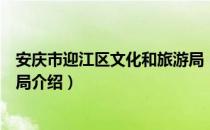 安庆市迎江区文化和旅游局
局介绍）